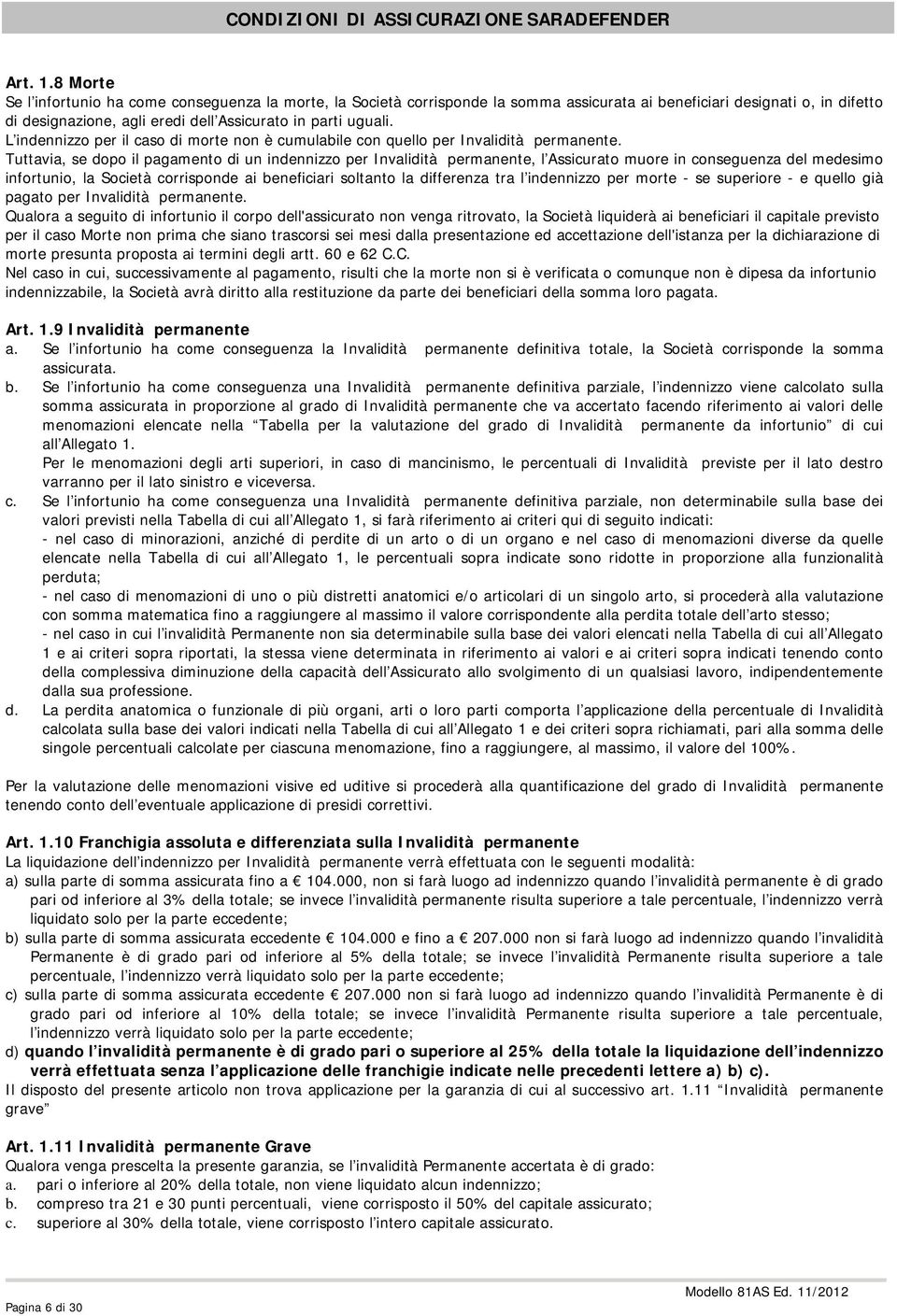 CONDIZIONI DI ASSICURAZIONE SARADEFENDER

Art. 1.8 Morte
Se l'infortunio ha come conseguenza la morte, la Società corrisponde la somma assicurata ai beneficiari designati o, in difetto di designazione, agli eredi dell'Assicurato in parti uguali.
L'indennizzo per il caso di morte non è cumulabile con quello per Invalidità permanente.
Tuttavia, se dopo il pagamento di un indennizzo per Invalidità permanente, l'Assicurato muore in conseguenza del medesimo infortunio, la Società corrisponde ai beneficiari soltanto la differenza tra l'indennizzo per morte - se superiore - e quello già pagato per Invalidità permanente.
Qualora a seguito di infortunio il corpo dell'assicurato non venga ritrovato, la Società liquiderà ai beneficiari il capitale previsto per il caso Morte non prima che siano trascorsi sei mesi dalla presentazione ed accettazione dell'istanza per la dichiarazione di morte presunta proposta ai termini degli artt. 60 e 62 C.C.
Nel caso in cui, successivamente al pagamento, risulti che la morte non si è verificata o comunque non è dipesa da infortunio indennizzabile, la Società avrà diritto alla restituzione da parte dei beneficiari della somma loro pagata.

Art. 1.9 Invalidità permanente
a. Se l'infortunio ha come conseguenza la Invalidità permanente definitiva totale, la Società corrisponde la somma assicurata.
b. Se l'infortunio ha come conseguenza una Invalidità permanente definitiva parziale, l'indennizzo viene calcolato sulla somma assicurata in proporzione al grado di Invalidità permanente che va accertato facendo riferimento ai valori delle menomazioni elencate nella "Tabella per la valutazione del grado di Invalidità permanente da infortunio" di cui all'Allegato 1.
Per le menomazioni degli arti superiori, in caso di mancinismo, le percentuali di Invalidità previste per il lato destro varranno per il lato sinistro e viceversa.
c. Se l'infortunio ha come conseguenza una Invalidità permanente definitiva parziale, non determinabile sulla base dei valori previsti nella Tabella di cui all'Allegato 1, si farà riferimento ai criteri qui di seguito indicati:
- nel caso di minorazioni, anziché di perdite di un arto o di un organo e nel caso di menomazioni diverse da quelle elencate nella Tabella di cui all'Allegato 1, le percentuali sopra indicate sono ridotte in proporzione alla funzionalità perduta;
- nel caso di menomazioni di uno o più distretti anatomici e/o articolari di un singolo arto, si procederà alla valutazione con somma matematica fino a raggiungere al massimo il valore corrispondente alla perdita totale dell'arto stesso;
- nel caso in cui l'invalidità Permanente non sia determinabile sulla base dei valori elencati nella Tabella di cui all'Allegato 1 e ai criteri sopra riportati, la stessa viene determinata in riferimento ai valori e ai criteri sopra indicati tenendo conto della complessiva diminuzione della capacità dell'Assicurato allo svolgimento di un qualsiasi lavoro, indipendentemente dalla sua professione.
d. La perdita anatomica o funzionale di più organi, arti o loro parti comporta l'applicazione della percentuale di Invalidità calcolata sulla base dei valori indicati nella Tabella di cui all'Allegato 1 e dei criteri sopra richiamati, pari alla somma delle singole percentuali calcolate per ciascuna menomazione, fino a raggiungere, al massimo, il valore del 100%.

Per la valutazione delle menomazioni visive ed uditive si procederà alla quantificazione del grado di Invalidità permanente tenendo conto dell'eventuale applicazione di presidi correttivi.

Art. 1.10 Franchigia assoluta e differenziata sulla Invalidità permanente
La liquidazione dell'indennizzo per Invalidità permanente verrà effettuata con le seguenti modalità:
a) sulla parte di somma assicurata fino a € 104.000, non si farà luogo ad indennizzo quando l'invalidità permanente è di grado pari od inferiore al 3% della totale; se invece l'invalidità permanente risulta superiore a tale percentuale, l'indennizzo verrà liquidato solo per la parte eccedente;
b) sulla parte di somma assicurata eccedente € 104.000 e fino a € 207.000 non si farà luogo ad indennizzo quando l'invalidità Permanente è di grado pari od inferiore al 5% della totale; se invece l'invalidità Permanente risulta superiore a tale percentuale, l'indennizzo verrà liquidato solo per la parte eccedente;
c) sulla parte di somma assicurata eccedente € 207.000 non si farà luogo ad indennizzo quando l'invalidità Permanente è di grado pari od inferiore al 10% della totale; se invece l'invalidità Permanente risulta superiore a tale percentuale, l'indennizzo verrà liquidato solo per la parte eccedente;
d) quando l'invalidità permanente è di grado pari o superiore al 25% della totale la liquidazione dell'indennizzo verrà effettuata senza l'applicazione delle franchigie indicate nelle precedenti lettere a) b) c).
Il disposto del presente articolo non trova applicazione per la garanzia di cui al successivo art. 1.11 "Invalidità permanente grave"

Art. 1.11 Invalidità permanente Grave
Qualora venga prescelta la presente garanzia, se l'invalidità Permanente accertata è di grado:
a. pari o inferiore al 20% della totale, non viene liquidato alcun indennizzo;
b. compreso tra 21 e 30 punti percentuali, viene corrisposto il 50% del capitale assicurato;
c. superiore al 30% della totale, viene corrisposto l'intero capitale assicurato.

Pagina 6 di 30
Modello 81AS Ed. 11/2012